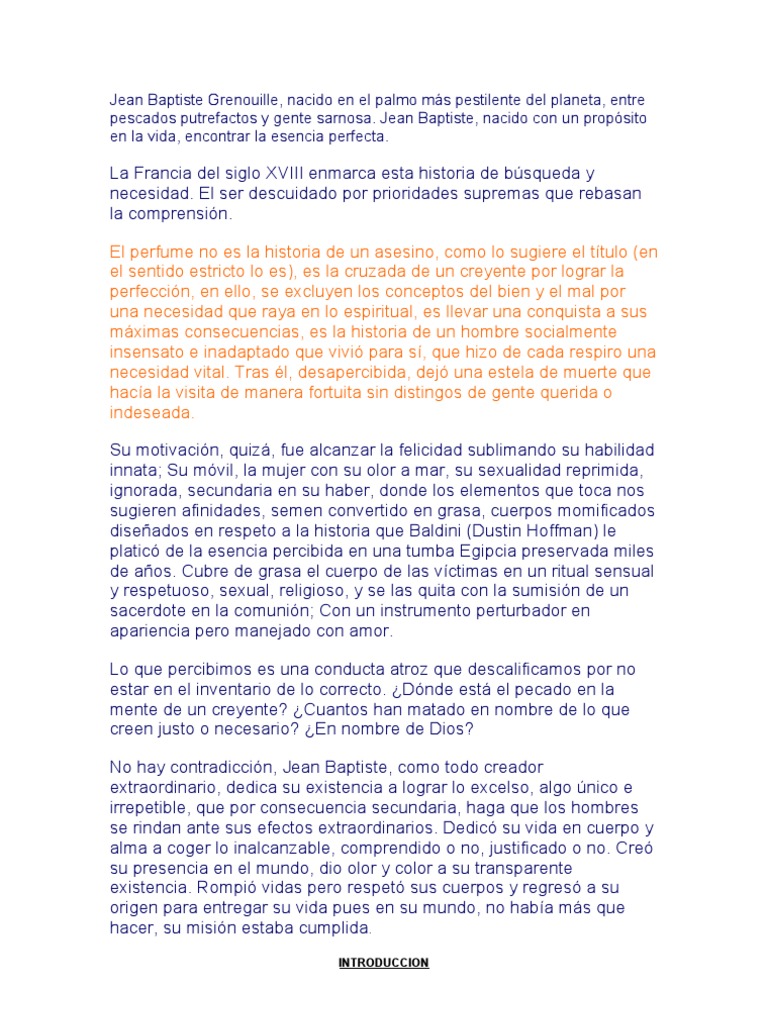 Jean Baptiste Grenouille, nacido en el palmo más pestilente del planeta, entre pescados putrefactos y gente sarnosa. Jean Baptiste, nacido con un propósito en la vida, encontrar la esencia perfecta.

La Francia del siglo XVIII enmarca esta historia de búsqueda y necesidad. El ser descuidado por prioridades supremas que rebasan la comprensión.

El perfume no es la historia de un asesino, como lo sugiere el título (en el sentido estricto lo es), es la cruzada de un creyente por lograr la perfección, en ello, se excluyen los conceptos del bien y el mal por una necesidad que raya en lo espiritual, es llevar una conquista a sus máximas consecuencias, es la historia de un hombre socialmente insensato e inadaptado que vivió para sí, que hizo de cada respiro una necesidad vital. Tras él, desapercibida, dejó una estela de muerte que hacía la visita de manera fortuita sin distingos de gente querida o indeseada.

Su motivación, quizá, fue alcanzar la felicidad sublimando su habilidad innata; Su móvil, la mujer con su olor a mar, su sexualidad reprimida, ignorada, secundaria en su haber, donde los elementos que toca nos sugieren afinidades, semen convertido en grasa, cuerpos momificados diseñados en respeto a la historia que Baldini (Dustin Hoffman) le platicó de la esencia percibida en una tumba Egipcia preservada miles de años. Cubre de grasa el cuerpo de las víctimas en un ritual sensual y respetuoso, sexual, religioso, y se las quita con la sumisión de un sacerdote en la comunión; Con un instrumento perturbador en apariencia pero manejado con amor.

Lo que percibimos es una conducta atroz que descalificamos por no estar en el inventario de lo correcto. ¿Dónde está el pecado en la mente de un creyente? ¿Cuantos han matado en nombre de lo que creen justo o necesario? ¿En nombre de Dios?

No hay contradicción, Jean Baptiste, como todo creador extraordinario, dedica su existencia a lograr lo excelso, algo único e irrepetible, que por consecuencia secundaria, haga que los hombres se rindan ante sus efectos extraordinarios. Dedicó su vida en cuerpo y alma a coger lo inalcanzable, comprendido o no, justificado o no. Creó su presencia en el mundo, dio olor y color a su transparente existencia. Rompió vidas pero respetó sus cuerpos y regresó a su origen para entregar su vida pues en su mundo, no había más que hacer, su misión estaba cumplida.

INTRODUCCION